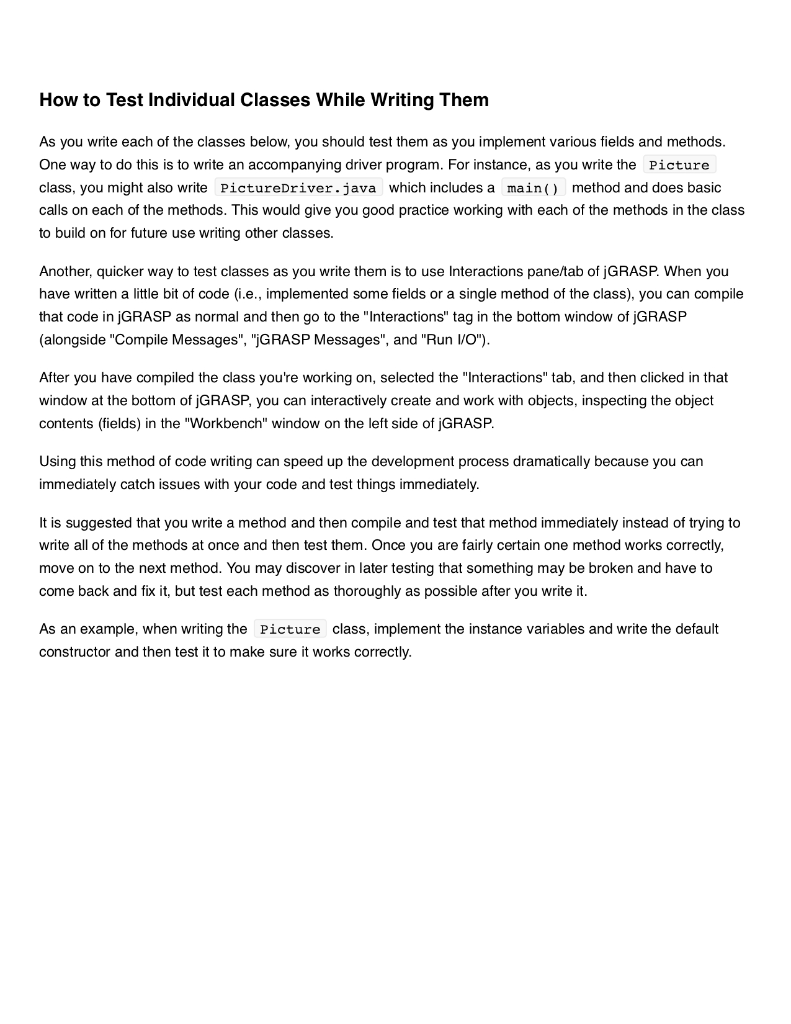 How to Test Individual Classes While Writing Them

As you write each of the classes below, you should test them as you implement various fields and methods. One way to do this is to write an accompanying driver program. For instance, as you write the Picture class, you might also write PictureDriver.java which includes a main() method and does basic calls on each of the methods. This would give you good practice working with each of the methods in the class to build on for future use writing other classes.

Another, quicker way to test classes as you write them is to use Interactions pane/tab of jGRASP. When you have written a little bit of code (i.e., implemented some fields or a single method of the class), you can compile that code in jGRASP as normal and then go to the "Interactions" tag in the bottom window of jGRASP (alongside "Compile Messages", "jGRASP Messages", and "Run I/O").

After you have compiled the class you're working on, selected the "Interactions" tab, and then clicked in that window at the bottom of jGRASP, you can interactively create and work with objects, inspecting the object contents (fields) in the "Workbench" window on the left side of jGRASP.

Using this method of code writing can speed up the development process dramatically because you can immediately catch issues with your code and test things immediately.

It is suggested that you write a method and then compile and test that method immediately instead of trying to write all of the methods at once and then test them. Once you are fairly certain one method works correctly, move on to the next method. You may discover in later testing that something may be broken and have to come back and fix it, but test each method as thoroughly as possible after you write it.

As an example, when writing the Picture class, implement the instance variables and write the default constructor and then test it to make sure it works correctly.